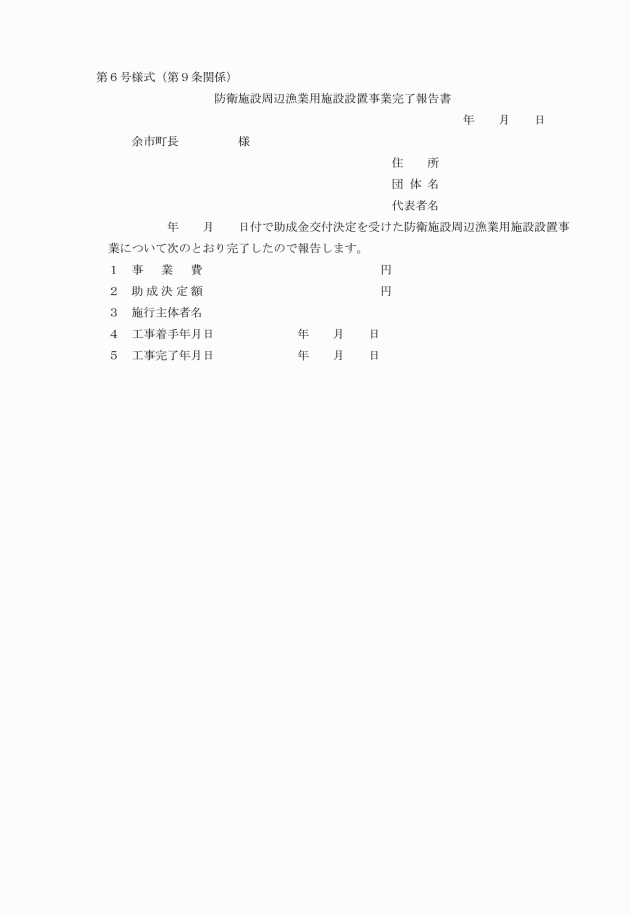 第６号様式（第９条関係）

防衛施設周辺漁業用施設設置事業完了報告書

年　　月　　日

余市町長　　　　　様

住　　所

団 体 名

代表者名

年　　月　　日付で助成金交付決定を受けた防衛施設周辺漁業用施設設置事業について次のとおり完了したので報告します。

１　事　　業　　費　　　　　　　　　　　　　　円

２　助 成 決 定 額　　　　　　　　　　　　　　円

３　施行主体者名

４　工事着手年月日　　　　　　年　　月　　日

５　工事完了年月日　　　　　　年　　月　　日